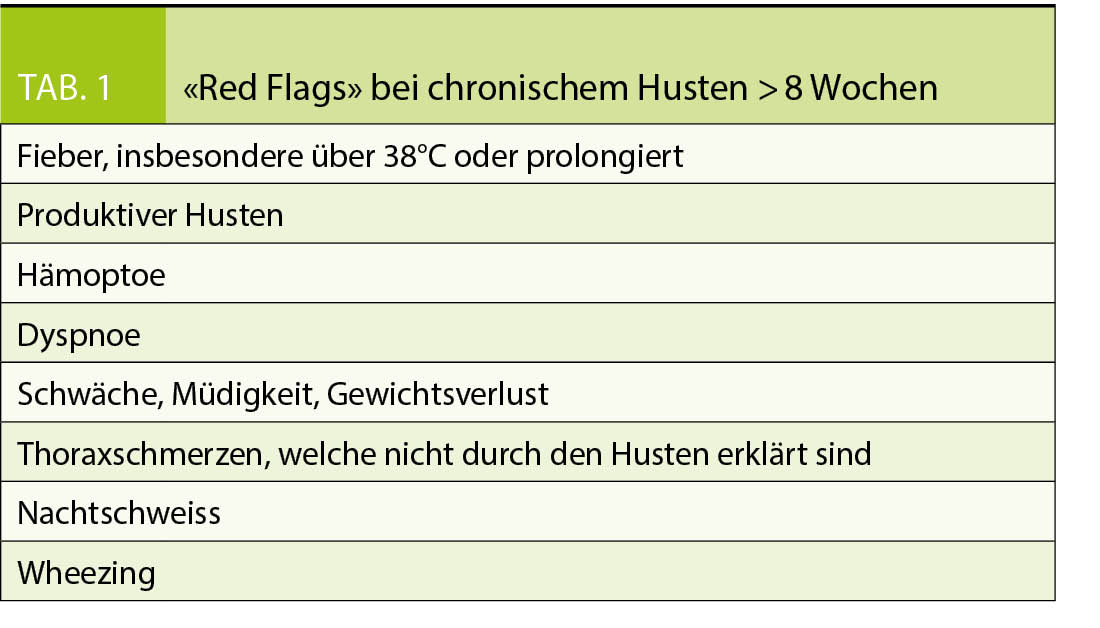 TAB. 1 «Red Flags» bei chronischem Husten > 8 Wochen

Fieber, insbesondere über 38°C oder prolongiert

Produktiver Husten

Hämoptoe

Dyspnoe

Schwäche, Müdigkeit, Gewichtsverlust

Thoraxschmerzen, welche nicht durch den Husten erklärt sind

Nachtschweiss

Wheezing